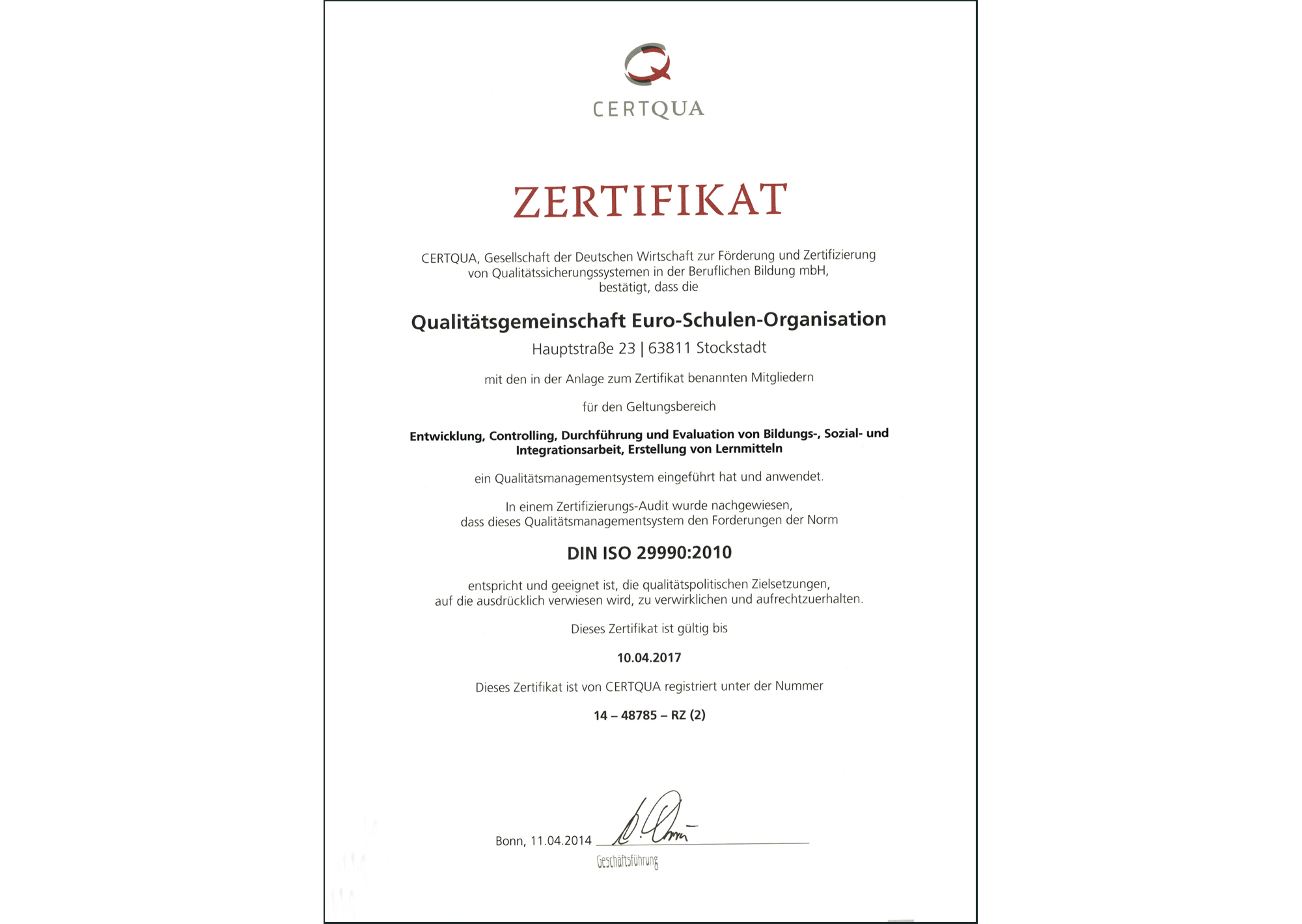 CERTQUA

ZERTIFIKAT

CERTQUA, Gesellschaft der Deutschen Wirtschaft zur Förderung und Zertifizierung von Qualitätssicherungssystemen in der Beruflichen Bildung mbH, bestätigt, dass die

Qualitätsgemeinschaft Euro-Schulen-Organisation

Hauptstraße 23 | 63811 Stockstadt

mit den in der Anlage zum Zertifikat benannten Mitgliedern

für den Geltungsbereich

Entwicklung, Controlling, Durchführung und Evaluation von Bildungs-, Sozial- und Integrationsarbeit, Erstellung von Lernmitteln

ein Qualitätsmanagementsystem eingeführt hat und anwendet.

In einem Zertifizierungs-Audit wurde nachgewiesen, dass dieses Qualitätsmanagementsystem den Forderungen der Norm

DIN ISO 29990:2010

entspricht und geeignet ist, die qualitätspolitischen Zielsetzungen, auf die ausdrücklich verwiesen wird, zu verwirklichen und aufrechtzuerhalten.

Dieses Zertifikat ist gültig bis

10.04.2017

Dieses Zertifikat ist von CERTQUA registriert unter der Nummer

14 – 48785 – RZ (2)

Bonn, 11.04.2014

Geschäftsführung